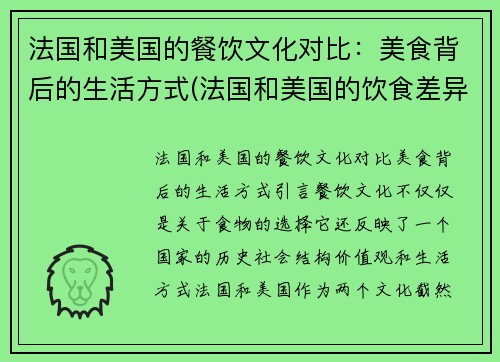 法国和美国的餐饮文化对比：美食背后的生活方式(法国和美国的饮食差异

法国和美国的餐饮文化对比美食背后的生活方式引言餐饮文化不仅仅是关于食物的选择它还反映了一个国家的历史社会结构价值观和生活方式法国和美国作为两个文化截然